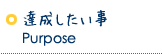 達成したい事
Purpose